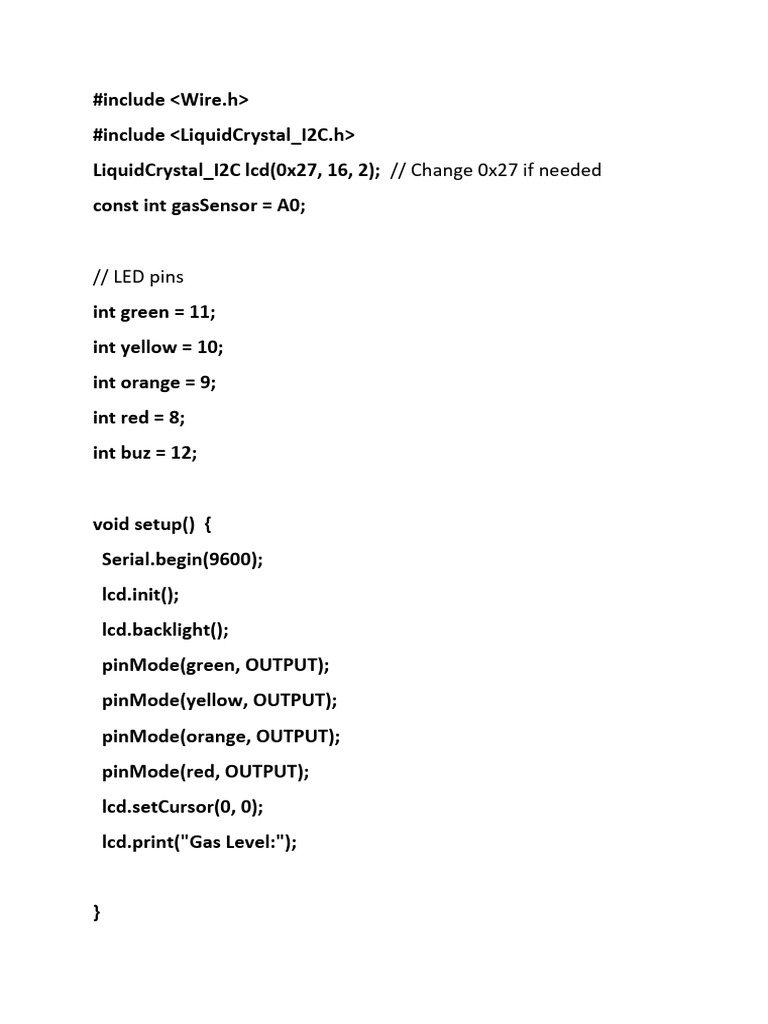 #include <Wire.h>
#include <LiquidCrystal_I2C.h>
LiquidCrystal_I2C lcd(0x27, 16, 2);  // Change 0x27 if needed
const int gasSensor = A0;

// LED pins
int green = 11;
int yellow = 10;
int orange = 9;
int red = 8;
int buz = 12;

void setup()  {
 Serial.begin(9600);
 lcd.init();
 lcd.backlight();
 pinMode(green, OUTPUT);
 pinMode(yellow, OUTPUT);
 pinMode(orange, OUTPUT);
 pinMode(red, OUTPUT);
 lcd.setCursor(0, 0);
 lcd.print("Gas Level:");

}